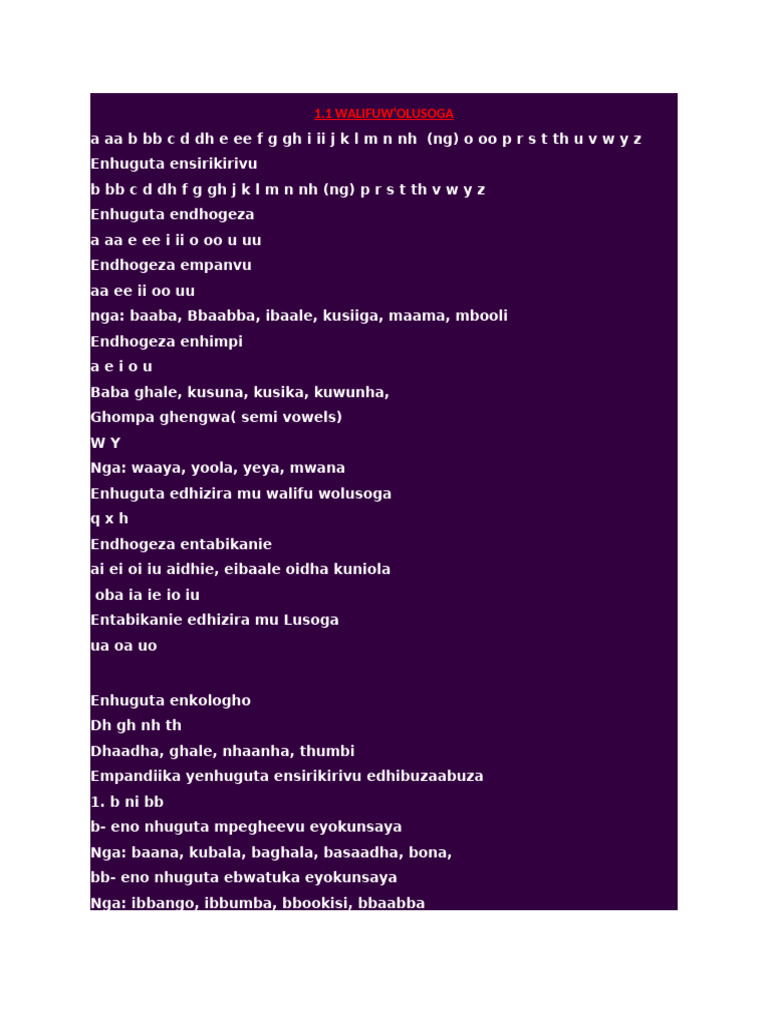 1.1 WALIFUW'OLUSOGA

a aa b bb c d dh e ee f g gh i ii j k l m n nh (ng) o oo p r s t th u v w y z
Enhuguta ensirikirivu
b bb c d dh f g gh j k l m n nh (ng) p r s t th v w y z
Enhuguta endhogeza
a aa e ee i ii o oo u uu
Endhogeza empanvu
aa ee ii oo uu
nga: baaba, Bbaabba, ibaale, kusiiga, maama, mbooli
Endhogeza enhimpi
a e i o u
Baba ghale, kusuna, kusika, kuwunha,
Ghompa ghengwa( semi vowels)
W Y
Nga: waaya, yoola, yeya, mwana
Enhuguta edhizira mu walifu wolusoga
q x h
Endhogeza entabikanie
ai ei oi iu aidhie, eibaale oidha kuniola
oba ia ie io iu
Entabikanie edhizira mu Lusoga
ua oa uo

Enhuguta enkologho
Dh gh nh th
Dhaadha, ghale, nhaanha, thumbi
Empandiika yenhuguta ensirikirivu edhibuzaabuza
1. b ni bb
b- eno nhuguta mpegheevu eyokunsaya
Nga: baana, kubala, baghala, basaadha, bona,
bb- eno nhuguta ebwatuka eyokunsaya
Nga: ibbango, ibbumba, bbookisi, bbaabba